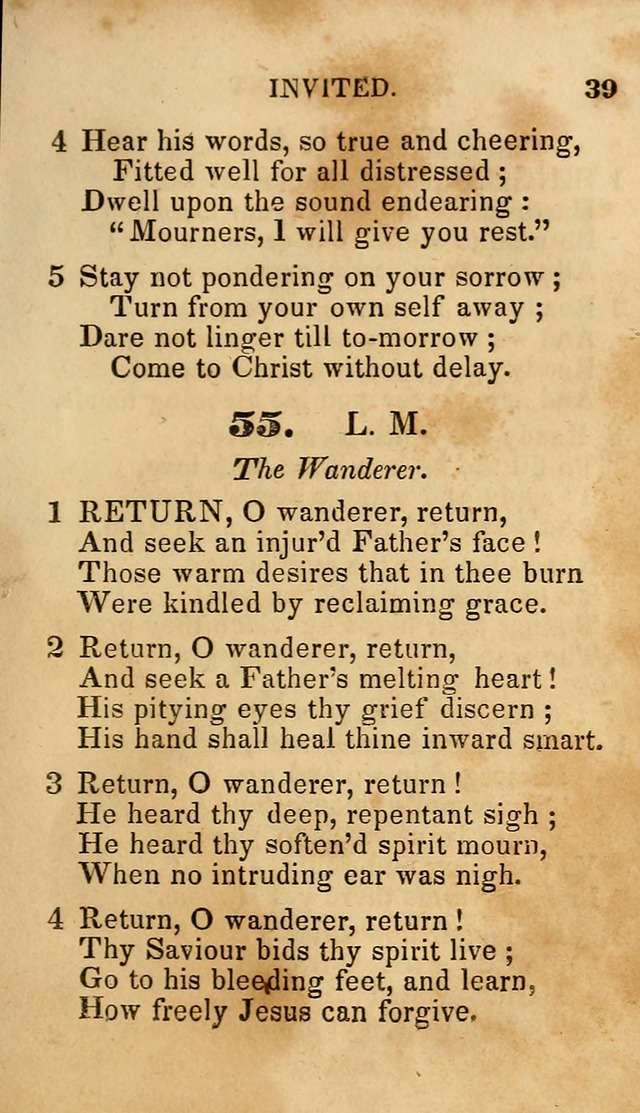 INVITED. 39

4 Hear his words, so true and cheering,
Fitted well for all distressed ;
Dwell upon the sound endearing :
"Mourners, I will give you rest."

5 Stay not pondering on your sorrow ;
Turn from your own self away ;
Dare not linger till to-morrow ;
Come to Christ without delay.

55. L. M.

The Wanderer.

1 RETURN, O wanderer, return,
And seek an injur'd Father's face !
Those warm desires that in thee burn
Were kindled by reclaiming grace.

2 Return, O wanderer, return,
And seek a Father's melting heart !
His pitying eyes thy grief discern ;
His hand shall heal thine inward smart.

3 Return, O wanderer, return !
He heard thy deep, repentant sigh ;
He heard thy soften'd spirit mourn,
When no intruding ear was nigh.

4 Return, O wanderer, return !
Thy Saviour bids thy spirit live ;
Go to his bleeding feet, and learn,
How freely Jesus can forgive.